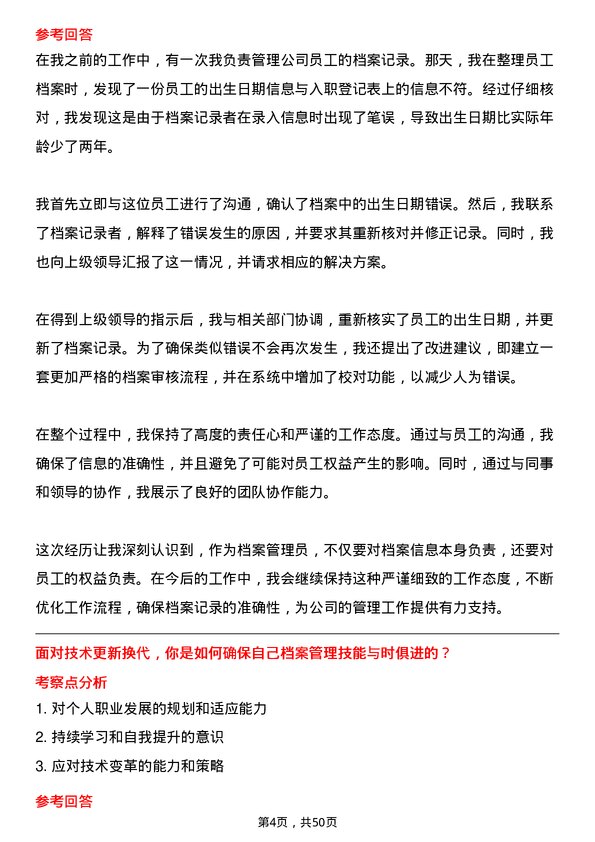 参考回答

在我之前的工作中，有一次我负责管理公司员工的档案记录。那天，我在整理员工档案时，发现了一份员工的出生日期信息与入职登记表上的信息不符。经过仔细核对，我发现这是由于档案记录者在录入信息时出现了笔误，导致出生日期比实际年龄少了两年。

我首先立即与这位员工进行了沟通，确认了档案中的出生日期错误。然后，我联系了档案记录者，解释了错误发生的原因，并要求其重新核对并修正记录。同时，我也向上级领导汇报了这一情况，并请求相应的解决方案。

在得到上级领导的指示后，我与相关部门协调，重新核实了员工的出生日期，并更新了档案记录。为了确保类似错误不会再次发生，我还提出了改进建议，即建立一套更加严格的档案审核流程，并在系统中增加了校对功能，以减少人为错误。

在整个过程中，我保持了高度的责任心和严谨的工作态度。通过与员工的沟通，我确保了信息的准确性，并且避免了可能对员工权益产生的影响。同时，通过与同事和领导的协作，我展示了良好的团队协作能力。

这次经历让我深刻认识到，作为档案管理员，不仅要对档案信息本身负责，还要对员工的权益负责。在今后的工作中，我会继续保持这种严谨细致的工作态度，不断优化工作流程，确保档案记录的准确性，为公司的管理工作提供有力支持。

面对技术更新换代，你是如何确保自己档案管理技能与时俱进的？

考察点分析

1. 对个人职业发展的规划和适应能力

2. 持续学习和自我提升的意识

3. 应对技术变革的能力和策略

参考回答

第4页，共50页